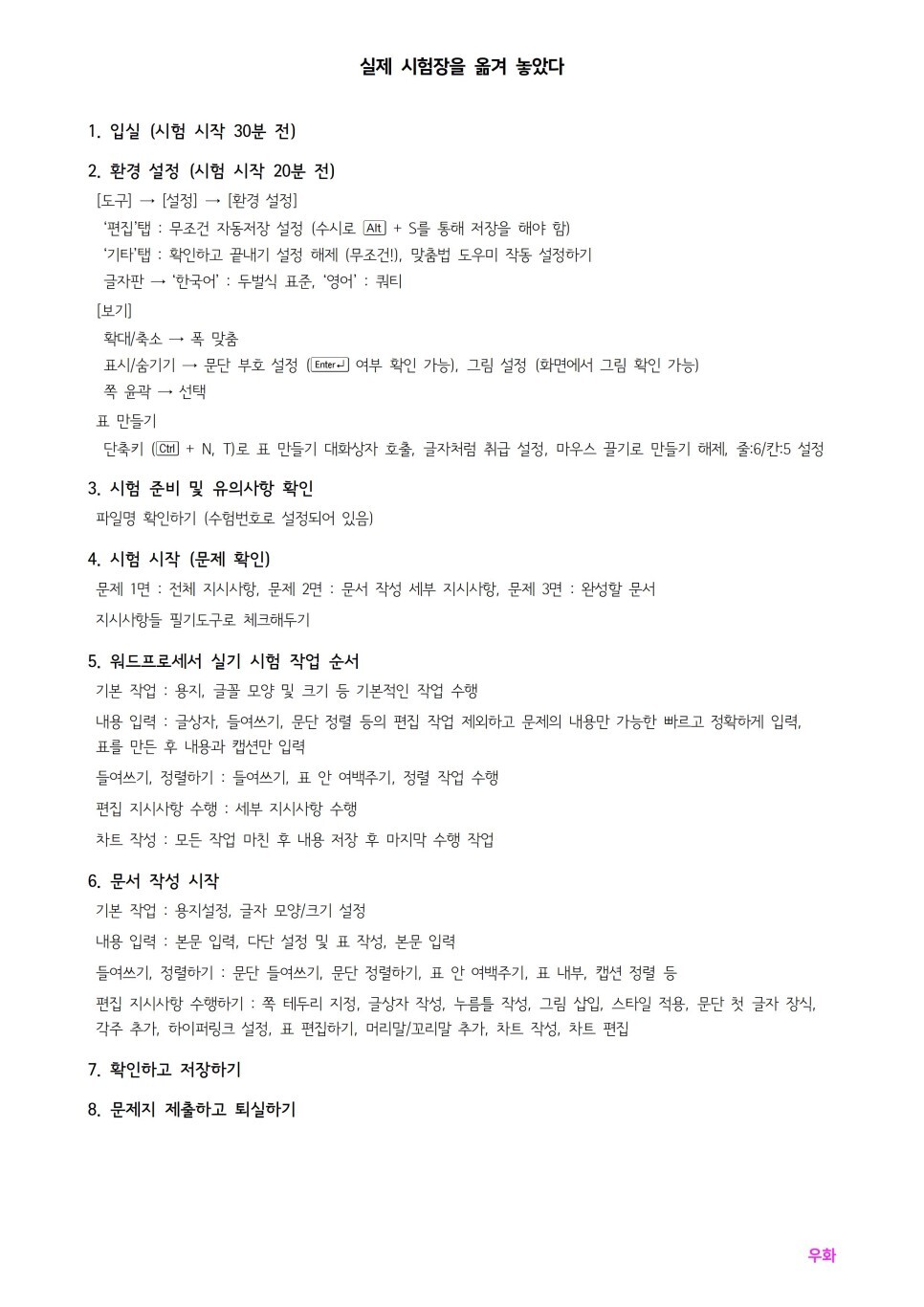 실제 시험장을 옮겨 놓았다

1. 입실 (시험 시작 30분 전)

2. 환경 설정 (시험 시작 20분 전)
[도구] → [설정] → [환경 설정]
'편집'탭 : 무조건 자동저장 설정 (수시로 Alt + S를 통해 저장을 해야 함)
'기타'탭 : 확인하고 끝내기 설정 해제 (무조건!), 맞춤법 도우미 작동 설정하기
글자판 → '한국어' : 두벌식 표준, '영어' : 쿼티
[보기]
확대/축소 → 폭 맞춤
표시/숨기기 → 문단 부호 설정 (Enter↵ 여부 확인 가능), 그림 설정 (화면에서 그림 확인 가능)
쪽 윤곽 → 선택
표 만들기
단축키 (Ctrl + N, T)로 표 만들기 대화상자 호출, 글자처럼 취급 설정, 마우스 끌기로 만들기 해제, 줄:6/칸:5 설정

3. 시험 준비 및 유의사항 확인
파일명 확인하기 (수험번호로 설정되어 있음)

4. 시험 시작 (문제 확인)
문제 1면 : 전체 지시사항, 문제 2면 : 문서 작성 세부 지시사항, 문제 3면 : 완성할 문서
지시사항들 필기도구로 체크해두기

5. 워드프로세서 실기 시험 작업 순서
기본 작업 : 용지, 글꼴 모양 및 크기 등 기본적인 작업 수행
내용 입력 : 글상자, 들여쓰기, 문단 정렬 등의 편집 작업 제외하고 문제의 내용만 가능한 빠르고 정확하게 입력, 표를 만든 후 내용과 캡션만 입력
들여쓰기, 정렬하기 : 들여쓰기, 표 안 여백주기, 정렬 작업 수행
편집 지시사항 수행 : 세부 지시사항 수행
차트 작성 : 모든 작업 마친 후 내용 저장 후 마지막 수행 작업

6. 문서 작성 시작
기본 작업 : 용지설정, 글자 모양/크기 설정
내용 입력 : 본문 입력, 다단 설정 및 표 작성, 본문 입력
들여쓰기, 정렬하기 : 문단 들여쓰기, 문단 정렬하기, 표 안 여백주기, 표 내부, 캡션 정렬 등
편집 지시사항 수행하기 : 쪽 테두리 지정, 글상자 작성, 누름틀 작성, 그림 삽입, 스타일 적용, 문단 첫 글자 장식, 각주 추가, 하이퍼링크 설정, 표 편집하기, 머리말/꼬리말 추가, 차트 작성, 차트 편집

7. 확인하고 저장하기

8. 문제지 제출하고 퇴실하기

우화